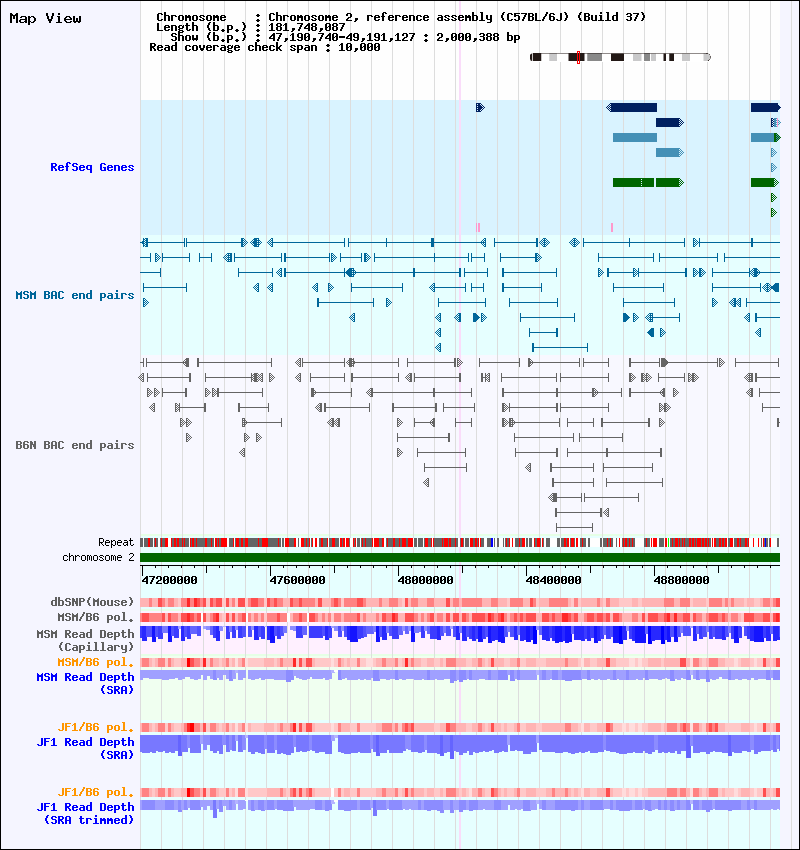 Map View

Chromosome : Chromosome 2, reference assembly (C57BL/6J) (Build 37)
Length (b.p.) : 181,748,087
Show (b.p.) : 47,190,740-49,191,127 : 2,000,388 bp
Read coverage check span : 10,000

RefSeq Genes

MSM BAC end pairs

B6N BAC end pairs

Repeat
chromosome 2

47200000 47600000 48000000 48400000 48800000

dbSNP(Mouse)
MSM/B6 pol.
MSM Read Depth (Capillary)
MSM/B6 pol.
MSM Read Depth (SRA)

JF1/B6 pol.
JF1 Read Depth (SRA)

JF1/B6 pol.
JF1 Read Depth (SRA trimmed)